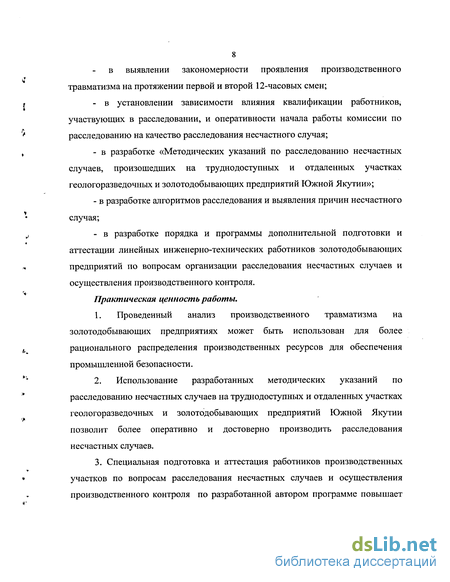 8

- в выявлении закономерности проявления производственного травматизма на протяжении первой и второй 12-часовых смен;

- в установлении зависимости влияния квалификации работников, участвующих в расследовании, и оперативности начала работы комиссии по расследованию на качество расследования несчастного случая;

- в разработке «Методических указаний по расследованию несчастных случаев, произошедших на труднодоступных и отдаленных участках геологоразведочных и золотодобывающих предприятий Южной Якутии»;

- в разработке алгоритмов расследования и выявления причин несчастного случая;

- в разработке порядка и программы дополнительной подготовки и аттестации линейных инженерно-технических работников золотодобывающих предприятий по вопросам организации расследования несчастных случаев и осуществления производственного контроля.

Практическая ценность работы.

1. Проведенный анализ производственного травматизма на золотодобывающих предприятиях может быть использован для более рационального распределения производственных ресурсов для обеспечения промышленной безопасности.

2. Использование разработанных методических указаний по расследованию несчастных случаев на труднодоступных и отдаленных участках геологоразведочных и золотодобывающих предприятий Южной Якутии позволит более оперативно и достоверно производить расследования несчастных случаев.

3. Специальная подготовка и аттестация работников производственных участков по вопросам расследования несчастных случаев и осуществления производственного контроля по разработанной автором программе повышает

dsLib.net
библиотека диссертаций